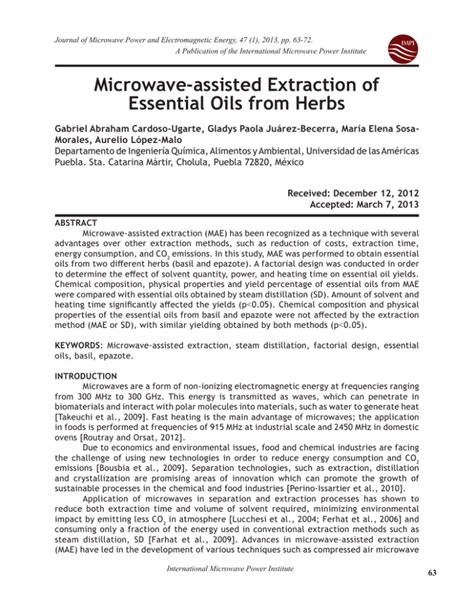 Journal of Microwave Power and Electromagnetic Energy, 47 (1), 2013, pp. 63-72.
A Publication of the International Microwave Power Institute

IMPI

Microwave-assisted Extraction of Essential Oils from Herbs

Gabriel Abraham Cardoso-Ugarte, Gladys Paola Juárez-Becerra, María Elena Sosa-Morales, Aurelio López-Malo
Departamento de Ingeniería Química, Alimentos y Ambiental, Universidad de las Américas Puebla. Sta. Catarina Mártir, Cholula, Puebla 72820, México

Received: December 12, 2012
Accepted: March 7, 2013

ABSTRACT
Microwave-assisted extraction (MAE) has been recognized as a technique with several advantages over other extraction methods, such as reduction of costs, extraction time, energy consumption, and $CO_2$ emissions. In this study, MAE was performed to obtain essential oils from two different herbs (basil and epazote). A factorial design was conducted in order to determine the effect of solvent quantity, power, and heating time on essential oil yields. Chemical composition, physical properties and yield percentage of essential oils from MAE were compared with essential oils obtained by steam distillation (SD). Amount of solvent and heating time significantly affected the yields (p<0.05). Chemical composition and physical properties of the essential oils from basil and epazote were not affected by the extraction method (MAE or SD), with similar yielding obtained by both methods (p<0.05).

KEYWORDS: Microwave-assisted extraction, steam distillation, factorial design, essential oils, basil, epazote.

INTRODUCTION
Microwaves are a form of non-ionizing electromagnetic energy at frequencies ranging from 300 MHz to 300 GHz. This energy is transmitted as waves, which can penetrate in biomaterials and interact with polar molecules into materials, such as water to generate heat [Takeuchi et al., 2009]. Fast heating is the main advantage of microwaves; the application in foods is performed at frequencies of 915 MHz at industrial scale and 2450 MHz in domestic ovens [Routray and Orsat, 2012].
Due to economics and environmental issues, food and chemical industries are facing the challenge of using new technologies in order to reduce energy consumption and $CO_2$ emissions [Bousbia et al., 2009]. Separation technologies, such as extraction, distillation and crystallization are promising areas of innovation which can promote the growth of sustainable processes in the chemical and food industries [Perino-Issartier et al., 2010].
Application of microwaves in separation and extraction processes has shown to reduce both extraction time and volume of solvent required, minimizing environmental impact by emitting less $CO_2$ in atmosphere [Lucchesi et al., 2004; Ferhat et al., 2006] and consuming only a fraction of the energy used in conventional extraction methods such as steam distillation, SD [Farhat et al., 2009]. Advances in microwave-assisted extraction (MAE) have led in the development of various techniques such as compressed air microwave

International Microwave Power Institute

63